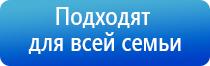 Подходят
для всей семьи